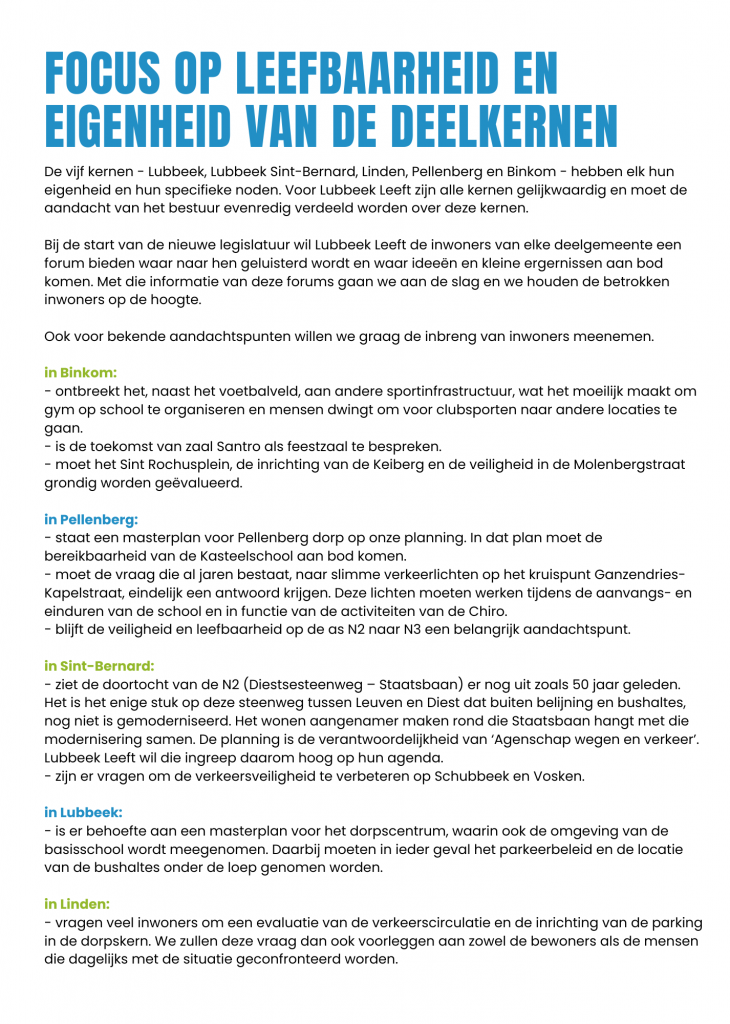 FOCUS OP LEEFBAARHEID EN EIGENHEID VAN DE DEELKERNEN

De vijf kernen - Lubbeek, Lubbeek Sint-Bernard, Linden, Pellenberg en Binkom - hebben elk hun eigenheid en hun specifieke noden. Voor Lubbeek Leeft zijn alle kernen gelijkwaardig en moet de aandacht van het bestuur evenredig verdeeld worden over deze kernen.

Bij de start van de nieuwe legislatuur wil Lubbeek Leeft de inwoners van elke deelgemeente een forum bieden waar naar hen geluisterd wordt en waar ideeën en kleine ergernissen aan bod komen. Met die informatie van deze forums gaan we aan de slag en we houden de betrokken inwoners op de hoogte.

Ook voor bekende aandachtspunten willen we graag de inbreng van inwoners meenemen.

in Binkom:
- ontbreekt het, naast het voetbalveld, aan andere sportinfrastructuur, wat het moeilijk maakt om gym op school te organiseren en mensen dwingt om voor clubsporten naar andere locaties te gaan.
- is de toekomst van zaal Santro als feestzaal te bespreken.
- moet het Sint Rochusplein, de inrichting van de Keiberg en de veiligheid in de Molenbergstraat grondig worden geëvalueerd.

in Pellenberg:
- staat een masterplan voor Pellenberg dorp op onze planning. In dat plan moet de bereikbaarheid van de Kasteelschool aan bod komen.
- moet de vraag die al jaren bestaat, naar slimme verkeerlichten op het kruispunt Ganzendries-Kapelstraat, eindelijk een antwoord krijgen. Deze lichten moeten werken tijdens de aanvangs- en einduren van de school en in functie van de activiteiten van de Chiro.
- blijft de veiligheid en leefbaarheid op de as N2 naar N3 een belangrijk aandachtspunt.

in Sint-Bernard:
- ziet de doortocht van de N2 (Diestsesteenweg – Staatsbaan) er nog uit zoals 50 jaar geleden. Het is het enige stuk op deze steenweg tussen Leuven en Diest dat buiten belijning en bushaltes, nog niet is gemoderniseerd. Het wonen aangenamer maken rond die Staatsbaan hangt met die modernisering samen. De planning is de verantwoordelijkheid van 'Agenschap wegen en verkeer'. Lubbeek Leeft wil die ingreep daarom hoog op hun agenda.
- zijn er vragen om de verkeersveiligheid te verbeteren op Schubbeek en Vosken.

in Lubbeek:
- is er behoefte aan een masterplan voor het dorpscentrum, waarin ook de omgeving van de basisschool wordt meegenomen. Daarbij moeten in ieder geval het parkeerbeleid en de locatie van de bushaltes onder de loep genomen worden.

in Linden:
- vragen veel inwoners om een evaluatie van de verkeerscirculatie en de inrichting van de parking in de dorpskern. We zullen deze vraag dan ook voorleggen aan zowel de bewoners als de mensen die dagelijks met de situatie geconfronteerd worden.